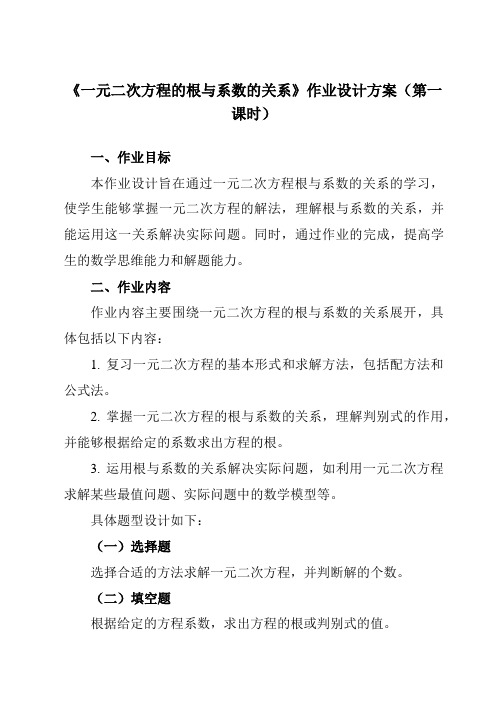 《一元二次方程的根与系数的关系》作业设计方案（第一课时）

一、作业目标

本作业设计旨在通过一元二次方程根与系数的关系的学习，使学生能够掌握一元二次方程的解法，理解根与系数的关系，并能运用这一关系解决实际问题。同时，通过作业的完成，提高学生的数学思维能力和解题能力。

二、作业内容

作业内容主要围绕一元二次方程的根与系数的关系展开，具体包括以下内容：

1. 复习一元二次方程的基本形式和求解方法，包括配方法和公式法。

2. 掌握一元二次方程的根与系数的关系，理解判别式的作用，并能够根据给定的系数求出方程的根。

3. 运用根与系数的关系解决实际问题，如利用一元二次方程求解某些最值问题、实际问题中的数学模型等。

具体题型设计如下：

（一）选择题

选择合适的方法求解一元二次方程，并判断解的个数。

（二）填空题

根据给定的方程系数，求出方程的根或判别式的值。